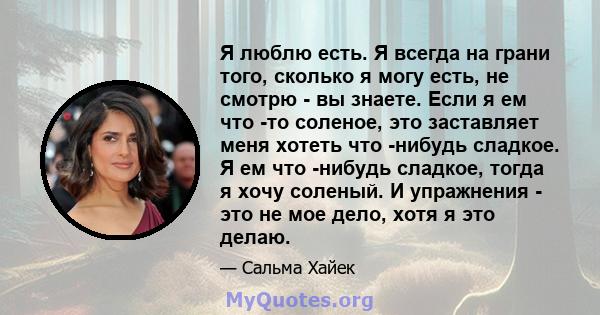 Я люблю есть. Я всегда на грани того, сколько я могу есть, не смотрю - вы знаете. Если я ем что -то соленое, это заставляет меня хотеть что -нибудь сладкое. Я ем что -нибудь сладкое, тогда я хочу соленый. И упражнения - это не мое дело, хотя я это делаю.

— Сальма Хайек

MyQuotes.org